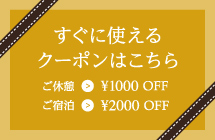 すぐに使える
クーポンはこちら

ご休憩 > ¥1000 OFF
ご宿泊 > ¥2000 OFF